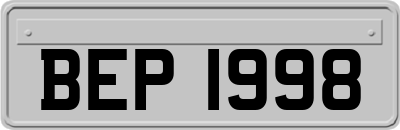 BEP 1998